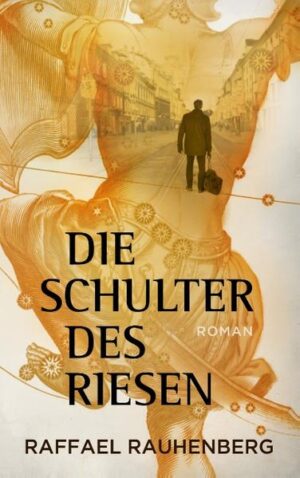 DIE SCHULTER DES RIESEN

ROMAN

RAFFAEL RAUHENBERG